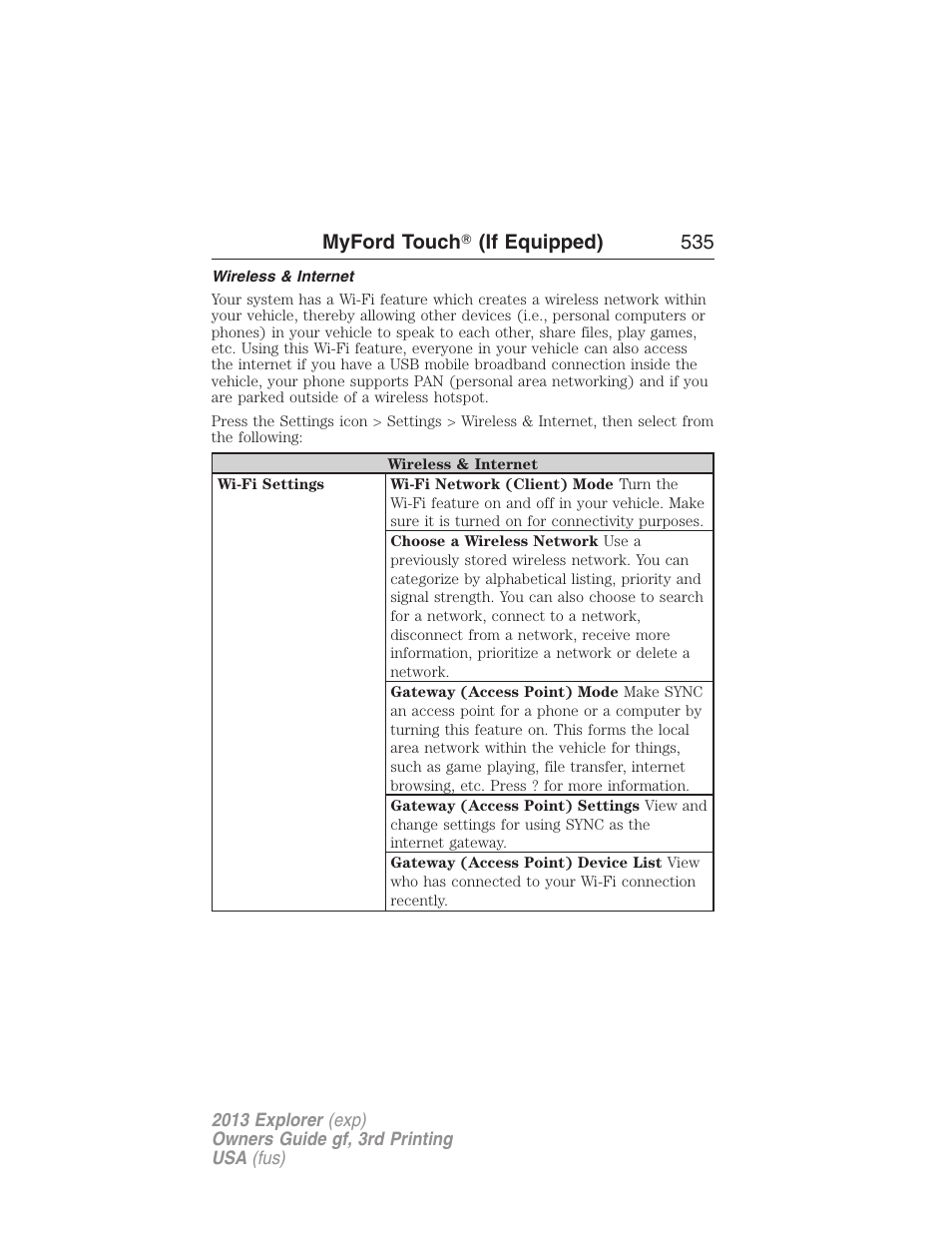 MyFord Touch® (If Equipped) 535

Wireless & Internet

Your system has a Wi-Fi feature which creates a wireless network within your vehicle, thereby allowing other devices (i.e., personal computers or phones) in your vehicle to speak to each other, share files, play games, etc. Using this Wi-Fi feature, everyone in your vehicle can also access the internet if you have a USB mobile broadband connection inside the vehicle, your phone supports PAN (personal area networking) and if you are parked outside of a wireless hotspot.

Press the Settings icon > Settings > Wireless & Internet, then select from the following:

| Wireless & Internet | |
|---|---|
| Wi-Fi Settings | Wi-Fi Network (Client) Mode Turn the Wi-Fi feature on and off in your vehicle. Make sure it is turned on for connectivity purposes. |
| | Choose a Wireless Network Use a previously stored wireless network. You can categorize by alphabetical listing, priority and signal strength. You can also choose to search for a network, connect to a network, disconnect from a network, receive more information, prioritize a network or delete a network. |
| | Gateway (Access Point) Mode Make SYNC an access point for a phone or a computer by turning this feature on. This forms the local area network within the vehicle for things, such as game playing, file transfer, internet browsing, etc. Press ? for more information. |
| | Gateway (Access Point) Settings View and change settings for using SYNC as the internet gateway. |
| | Gateway (Access Point) Device List View who has connected to your Wi-Fi connection recently. |

2013 Explorer (exp)
Owners Guide gf, 3rd Printing
USA (fus)